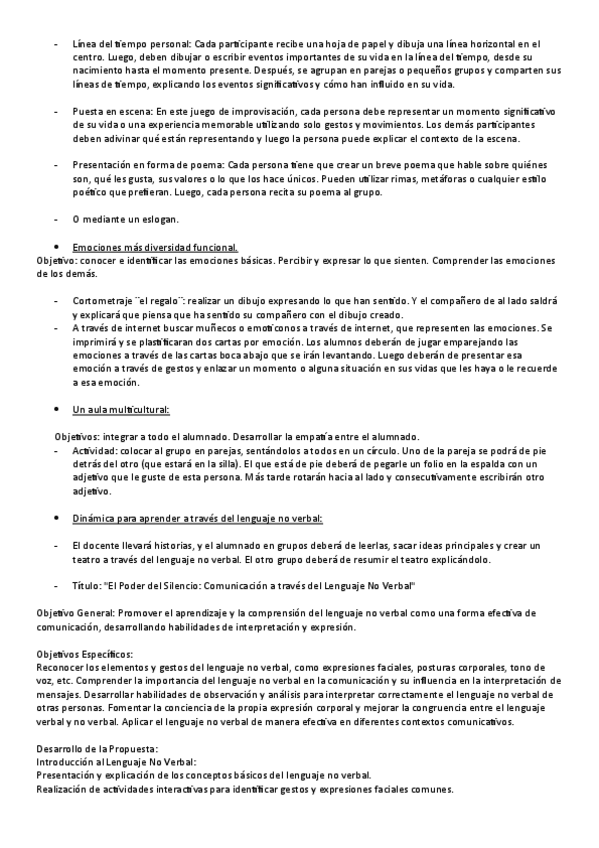 - Línea del tiempo personal: Cada participante recibe una hoja de papel y dibuja una línea horizontal en el centro. Luego, deben dibujar o escribir eventos importantes de su vida en la línea del tiempo, desde su nacimiento hasta el momento presente. Después, se agrupan en parejas o pequeños grupos y comparten sus líneas de tiempo, explicando los eventos significativos y cómo han influido en su vida.

- Puesta en escena: En este juego de improvisación, cada persona debe representar un momento significativo de su vida o una experiencia memorable utilizando solo gestos y movimientos. Los demás participantes deben adivinar qué están representando y luego la persona puede explicar el contexto de la escena.

- Presentación en forma de poema: Cada persona tiene que crear un breve poema que hable sobre quiénes son, qué les gusta, sus valores o lo que los hace únicos. Pueden utilizar rimas, metáforas o cualquier estilo poético que prefieran. Luego, cada persona recita su poema al grupo.

- O mediante un eslogan.

• Emociones más diversidad funcional.
Objetivo: conocer e identificar las emociones básicas. Percibir y expresar lo que sienten. Comprender las emociones de los demás.

- Cortometraje ¨el regalo¨: realizar un dibujo expresando lo que han sentido. Y el compañero de al lado saldrá y explicará que piensa que ha sentido su compañero con el dibujo creado.
- A través de internet buscar muñecos o emoticonos a través de internet, que representen las emociones. Se imprimirá y se plastificaran dos cartas por emoción. Los alumnos deberán de jugar emparejando las emociones a través de las cartas boca abajo que se irán levantando. Luego deberán de presentar esa emoción a través de gestos y enlazar un momento o alguna situación en sus vidas que les haya o le recuerde a esa emoción.

• Un aula multicultural:

Objetivos: integrar a todo el alumnado. Desarrollar la empatía entre el alumnado.
- Actividad: colocar al grupo en parejas, sentándolos a todos en un círculo. Uno de la pareja se podrá de pie detrás del otro (que estará en la silla). El que está de pie deberá de pegarle un folio en la espalda con un adjetivo que le guste de esta persona. Más tarde rotarán hacia al lado y consecutivamente escribirán otro adjetivo.

• Dinámica para aprender a través del lenguaje no verbal:

- El docente llevará historias, y el alumnado en grupos deberá de leerlas, sacar ideas principales y crear un teatro a través del lenguaje no verbal. El otro grupo deberá de resumir el teatro explicándolo.

- Título: "El Poder del Silencio: Comunicación a través del Lenguaje No Verbal"

Objetivo General: Promover el aprendizaje y la comprensión del lenguaje no verbal como una forma efectiva de comunicación, desarrollando habilidades de interpretación y expresión.

Objetivos Específicos:
Reconocer los elementos y gestos del lenguaje no verbal, como expresiones faciales, posturas corporales, tono de voz, etc. Comprender la importancia del lenguaje no verbal en la comunicación y su influencia en la interpretación de mensajes. Desarrollar habilidades de observación y análisis para interpretar correctamente el lenguaje no verbal de otras personas. Fomentar la conciencia de la propia expresión corporal y mejorar la congruencia entre el lenguaje verbal y no verbal. Aplicar el lenguaje no verbal de manera efectiva en diferentes contextos comunicativos.

Desarrollo de la Propuesta:
Introducción al Lenguaje No Verbal:
Presentación y explicación de los conceptos básicos del lenguaje no verbal.
Realización de actividades interactivas para identificar gestos y expresiones faciales comunes.